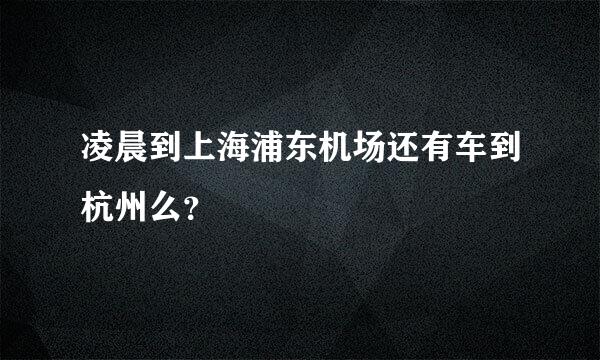 凌晨到上海浦东机场还有车到杭州么?